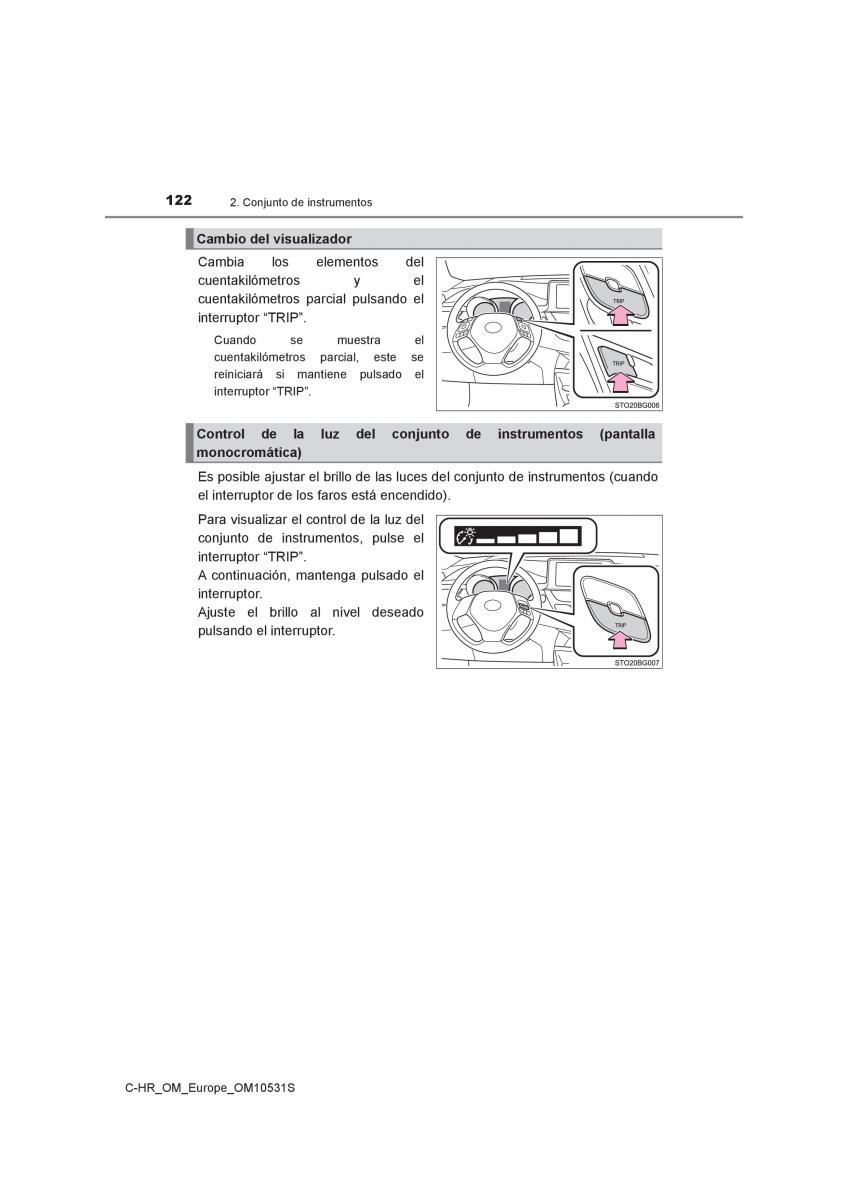 122 2. Conjunto de instrumentos

Cambio del visualizador

Cambia los elementos del cuentakilómetros y el cuentakilómetros parcial pulsando el interruptor “TRIP”.

Cuando se muestra el cuentakilómetros parcial, este se reiniciará si mantiene pulsado el interruptor “TRIP”.

TRIP

TRIP

STO20BG006

Control de la luz del conjunto de instrumentos (pantalla monocromática)

Es posible ajustar el brillo de las luces del conjunto de instrumentos (cuando el interruptor de los faros está encendido).

Para visualizar el control de la luz del conjunto de instrumentos, pulse el interruptor “TRIP”.
A continuación, mantenga pulsado el interruptor.
Ajuste el brillo al nivel deseado pulsando el interruptor.

TRIP

STO20BG007

C-HR_OM_Europe_OM10531S